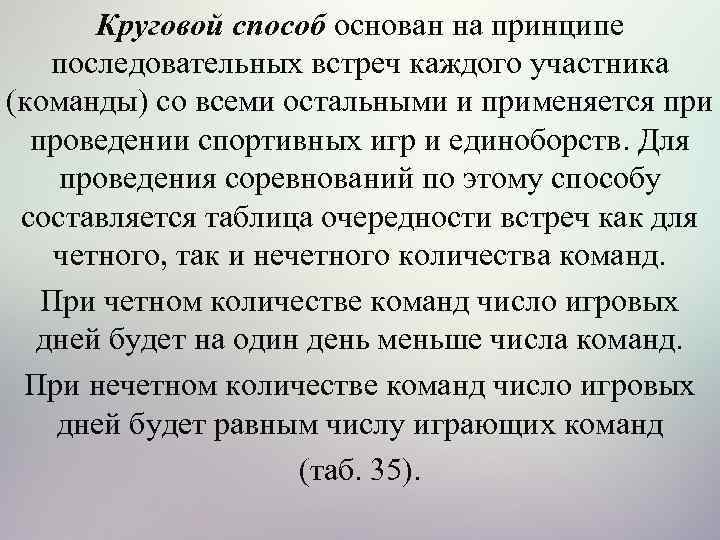 Круговой способ основан на принципе последовательных встреч каждого участника (команды) со всеми остальными и применяется при проведении спортивных игр и единоборств. Для проведения соревнований по этому способу составляется таблица очередности встреч как для четного, так и нечетного количества команд.

При четном количестве команд число игровых дней будет на один день меньше числа команд.

При нечетном количестве команд число игровых дней будет равным числу играющих команд (таб. 35).